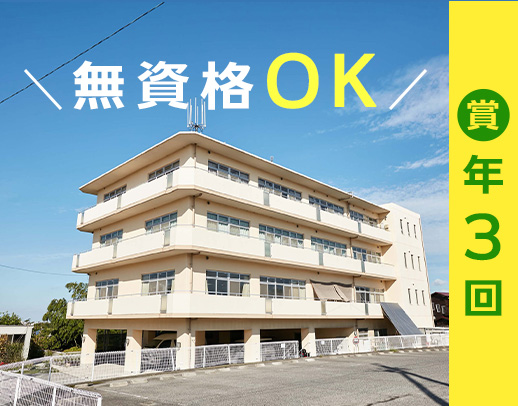 ＼無資格OK／

賞年3回